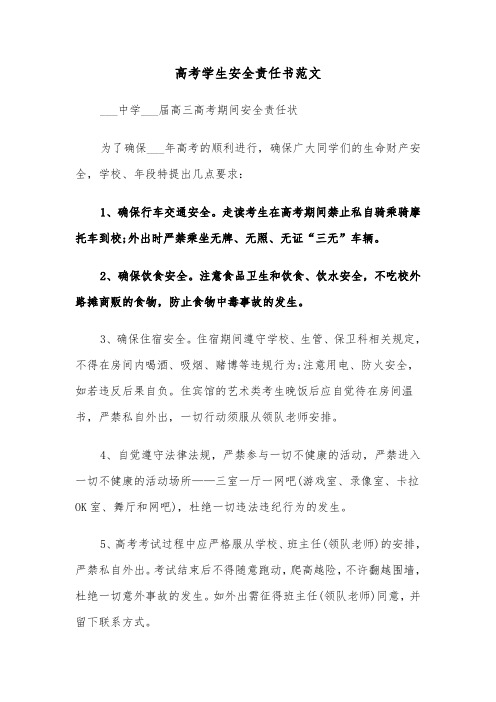 高考学生安全责任书范文

___中学___届高三高考期间安全责任状

为了确保___年高考的顺利进行，确保广大同学们的生命财产安全，学校、年段特提出几点要求：

1、确保行车交通安全。走读考生在高考期间禁止私自骑乘骑摩托车到校;外出时严禁乘坐无牌、无照、无证“三无”车辆。

2、确保饮食安全。注意食品卫生和饮食、饮水安全，不吃校外路摊商贩的食物，防止食物中毒事故的发生。

3、确保住宿安全。住宿期间遵守学校、生管、保卫科相关规定，不得在房间内喝酒、吸烟、赌博等违规行为;注意用电、防火安全，如若违反后果自负。住宾馆的艺术类考生晚饭后应自觉待在房间温书，严禁私自外出，一切行动须服从领队老师安排。

4、自觉遵守法律法规，严禁参与一切不健康的活动，严禁进入一切不健康的活动场所——三室一厅一网吧(游戏室、录像室、卡拉OK室、舞厅和网吧)，杜绝一切违法违纪行为的发生。

5、高考考试过程中应严格服从学校、班主任(领队老师)的安排，严禁私自外出。考试结束后不得随意跑动，爬高越险，不许翻越围墙，杜绝一切意外事故的发生。如外出需征得班主任(领队老师)同意，并留下联系方式。